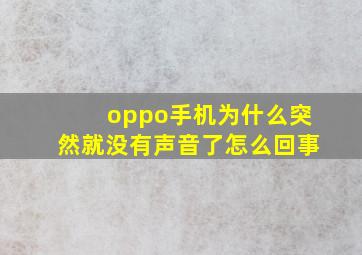 oppo手机为什么突然就没有声音了怎么回事